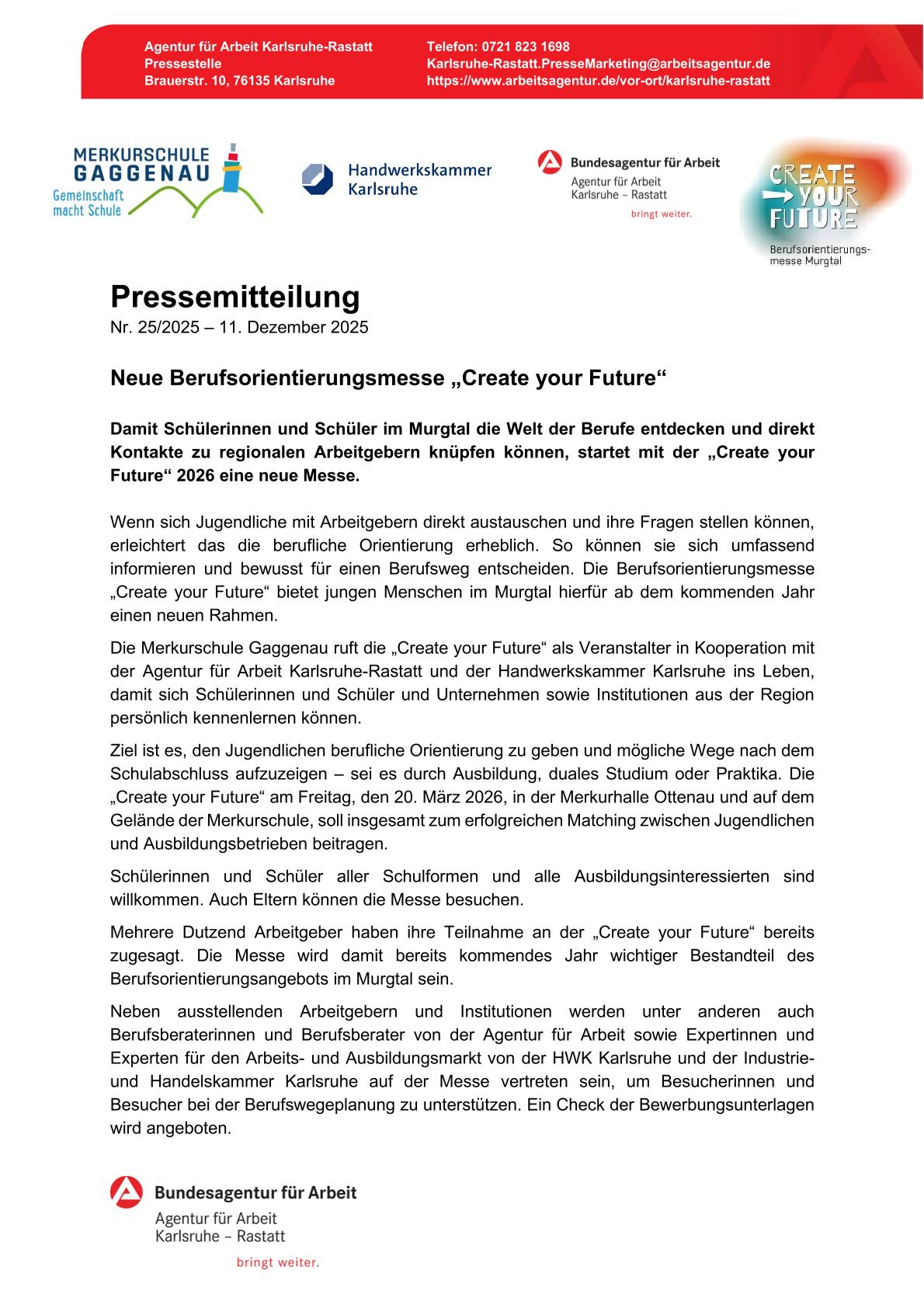 Agentur für Arbeit Karlsruhe-Rastatt
Pressestelle
Brauerstr. 10, 76135 Karlsruhe

Telefon: 0721 823 1698
Karlsruhe-Rastatt.PresseMarketing@arbeitsagentur.de
https://www.arbeitsagentur.de/vor-ort/karlsruhe-rastatt

MERKURSCHULE GAGGENAU
Gemeinschaft macht Schule

Handwerkskammer Karlsruhe

Bundesagentur für Arbeit
Agentur für Arbeit
Karlsruhe – Rastatt
bringt weiter.

CREATE YOUR FUTURE
Berufsorientierungsmesse Murgtal

Pressemitteilung
Nr. 25/2025 – 11. Dezember 2025

Neue Berufsorientierungsmesse „Create your Future“

Damit Schülerinnen und Schüler im Murgtal die Welt der Berufe entdecken und direkt Kontakte zu regionalen Arbeitgebern knüpfen können, startet mit der „Create your Future“ 2026 eine neue Messe.

Wenn sich Jugendliche mit Arbeitgebern direkt austauschen und ihre Fragen stellen können, erleichtert das die berufliche Orientierung erheblich. So können sie sich umfassend informieren und bewusst für einen Berufsweg entscheiden. Die Berufsorientierungsmesse „Create your Future“ bietet jungen Menschen im Murgtal hierfür ab dem kommenden Jahr einen neuen Rahmen.

Die Merkurschule Gaggenau ruft die „Create your Future“ als Veranstalter in Kooperation mit der Agentur für Arbeit Karlsruhe-Rastatt und der Handwerkskammer Karlsruhe ins Leben, damit sich Schülerinnen und Schüler und Unternehmen sowie Institutionen aus der Region persönlich kennenlernen können.

Ziel ist es, den Jugendlichen berufliche Orientierung zu geben und mögliche Wege nach dem Schulabschluss aufzuzeigen – sei es durch Ausbildung, duales Studium oder Praktika. Die „Create your Future“ am Freitag, den 20. März 2026, in der Merkurhalle Ottenau und auf dem Gelände der Merkurschule, soll insgesamt zum erfolgreichen Matching zwischen Jugendlichen und Ausbildungsbetrieben beitragen.

Schülerinnen und Schüler aller Schulformen und alle Ausbildungsinteressierten sind willkommen. Auch Eltern können die Messe besuchen.

Mehrere Dutzend Arbeitgeber haben ihre Teilnahme an der „Create your Future“ bereits zugesagt. Die Messe wird damit bereits kommendes Jahr wichtiger Bestandteil des Berufsorientierungsangebots im Murgtal sein.

Neben ausstellenden Arbeitgebern und Institutionen werden unter anderen auch Berufsberaterinnen und Berufsberater von der Agentur für Arbeit sowie Expertinnen und Experten für den Arbeits- und Ausbildungsmarkt von der HWK Karlsruhe und der Industrie- und Handelskammer Karlsruhe auf der Messe vertreten sein, um Besucherinnen und Besucher bei der Berufswegeplanung zu unterstützen. Ein Check der Bewerbungsunterlagen wird angeboten.

Bundesagentur für Arbeit
Agentur für Arbeit
Karlsruhe – Rastatt
bringt weiter.